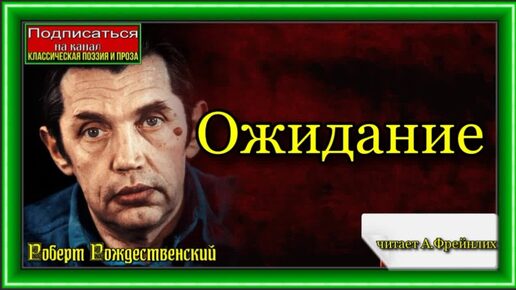 Подписаться
на канал
КЛАССИЧЕСКАЯ ПОЭЗИЯ И ПРОЗА

Ожидание

Роберт Рождественский

читает А.Фрейнлих